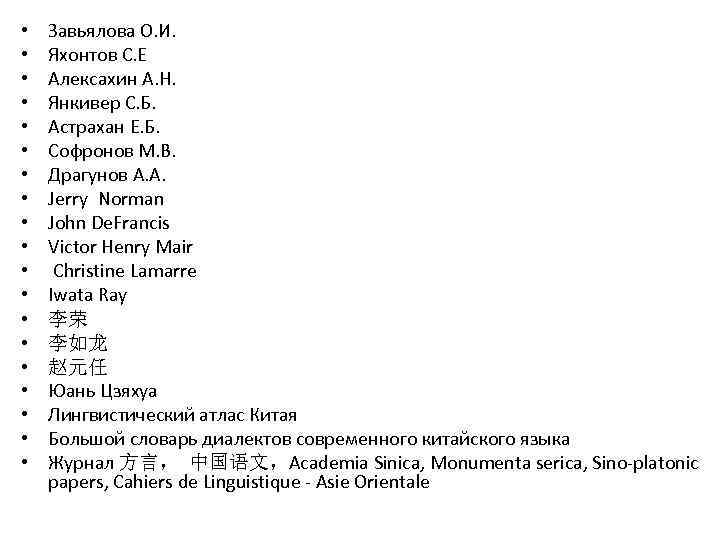 • Завьялова О.И.
• Яхонтов С.Е
• Алексахин А.Н.
• Янкивер С.Б.
• Астрахан Е.Б.
• Софронов М.В.
• Драгунов А.А.
• Jerry Norman
• John DeFrancis
• Victor Henry Mair
• Christine Lamarre
• Iwata Ray
• 李荣
• 李如龙
• 赵元任
• Юань Цзяхуа
• Лингвистический атлас Китая
• Большой словарь диалектов современного китайского языка
• Журнал 方言， 中国语文，Academia Sinica, Monumenta serica, Sino-platonic papers, Cahiers de Linguistique - Asie Orientale